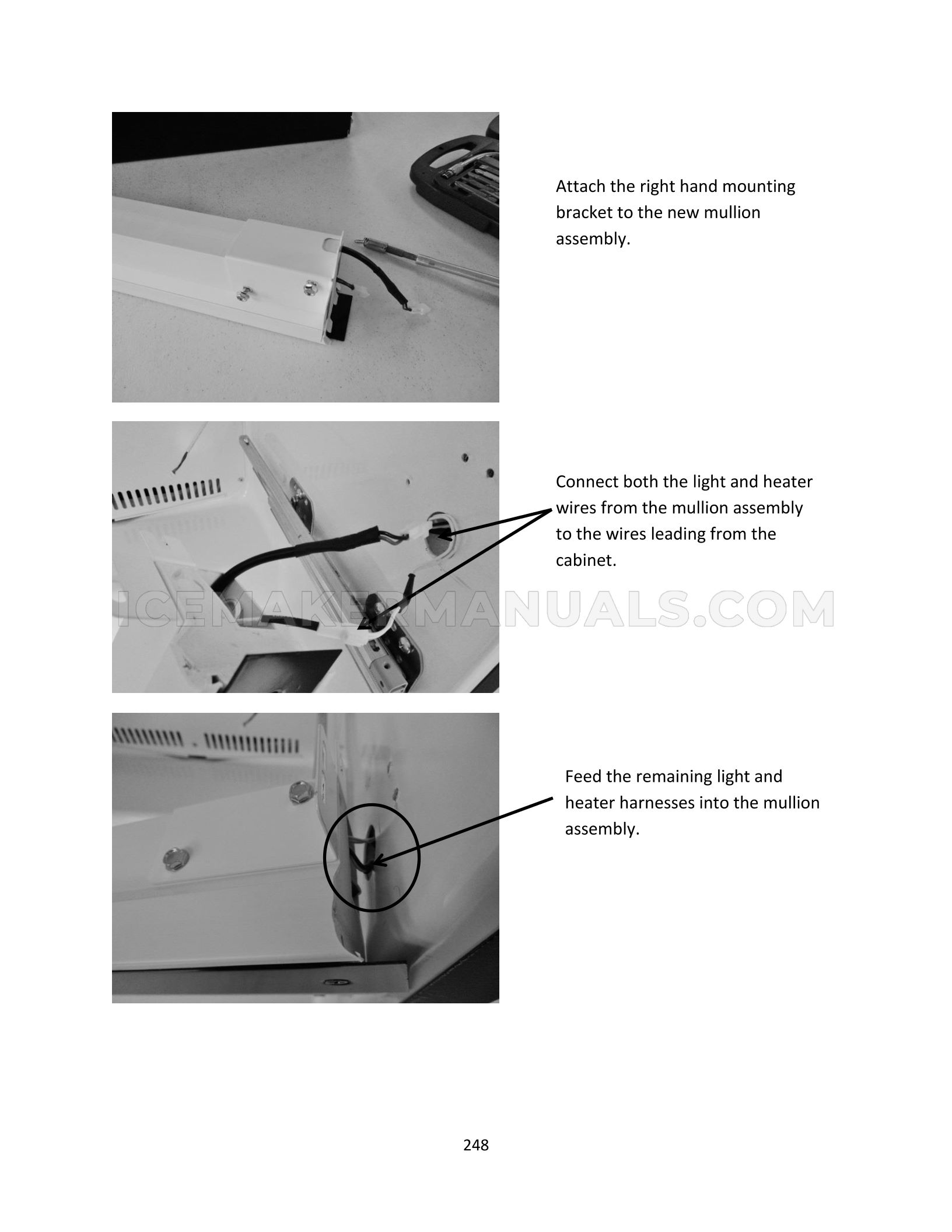 Attach the right hand mounting bracket to the new mullion assembly.

Connect both the light and heater wires from the mullion assembly to the wires leading from the cabinet.

ICEMAKERMANUALS.COM

Feed the remaining light and heater harnesses into the mullion assembly.

248